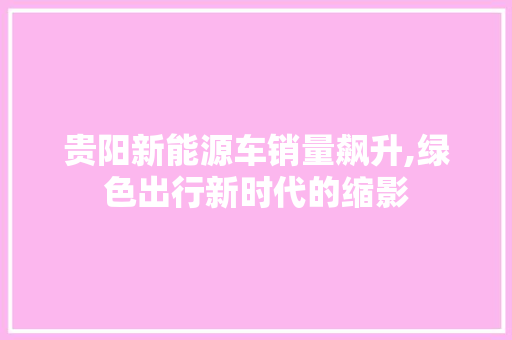 贵阳新能源车销量飙升,绿色出行新时代的缩影